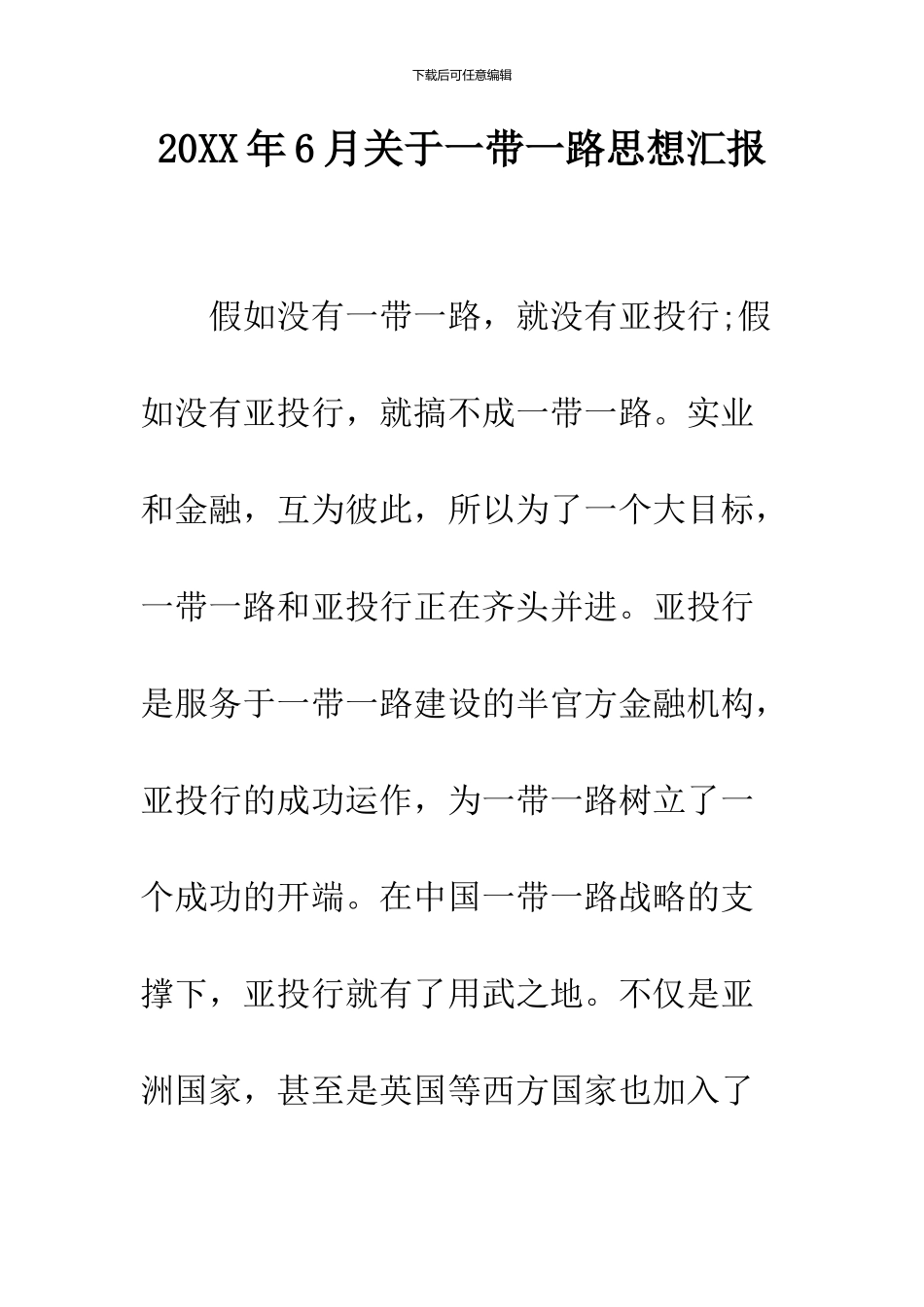 下载后可任意编辑

20XX年6月关于一带一路思想汇报

假如没有一带一路，就没有亚投行;假如没有亚投行，就搞不成一带一路。实业和金融，互为彼此，所以为了一个大目标，一带一路和亚投行正在齐头并进。亚投行是服务于一带一路建设的半官方金融机构，亚投行的成功运作，为一带一路树立了一个成功的开端。在中国一带一路战略的支撑下，亚投行就有了用武之地。不仅是亚洲国家，甚至是英国等西方国家也加入了